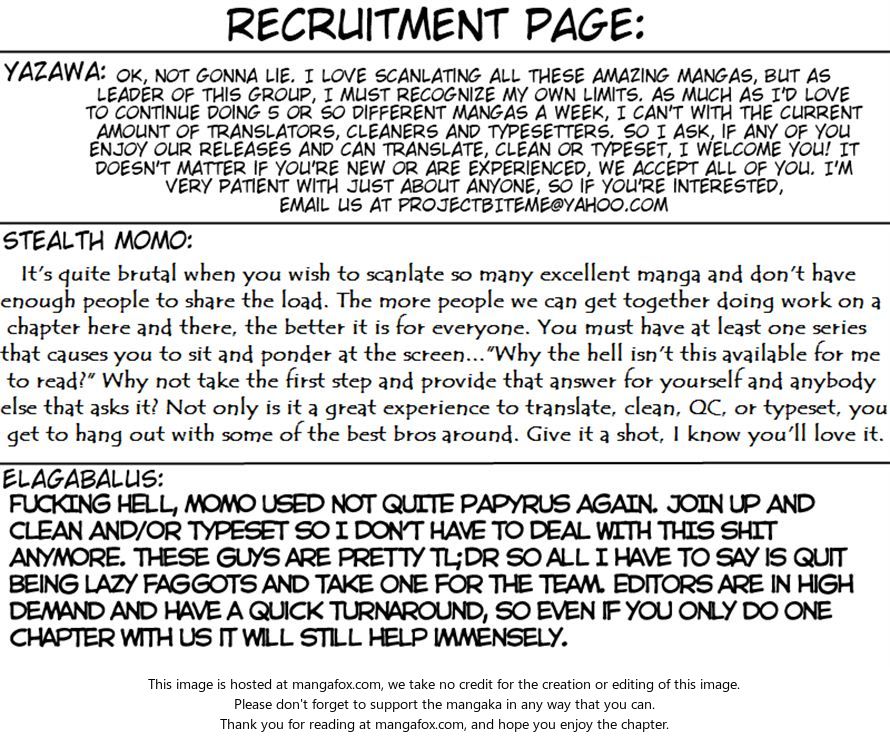 RECRUITMENT PAGE:

YAZAWA: OK, NOT GONNA LIE. I LOVE SCANLATING ALL THESE AMAZING MANGAS, BUT AS LEADER OF THIS GROUP, I MUST RECOGNIZE MY OWN LIMITS. AS MUCH AS I'D LOVE TO CONTINUE DOING 5 OR SO DIFFERENT MANGAS A WEEK, I CAN'T WITH THE CURRENT AMOUNT OF TRANSLATORS, CLEANERS AND TYPESETTERS. SO I ASK, IF ANY OF YOU ENJOY OUR RELEASES AND CAN TRANSLATE, CLEAN OR TYPESET, I WELCOME YOU! IT DOESN'T MATTER IF YOU'RE NEW OR ARE EXPERIENCED, WE ACCEPT ALL OF YOU. I'M VERY PATIENT WITH JUST ABOUT ANYONE, SO IF YOU'RE INTERESTED, EMAIL US AT PROJECTBITEME@YAHOO.COM

STEALTH MOMO:

It's quite brutal when you wish to scanlate so many excellent manga and don't have enough people to share the load. The more people we can get together doing work on a chapter here and there, the better it is for everyone. You must have at least one series that causes you to sit and ponder at the screen..."Why the hell isn't this available for me to read?" Why not take the first step and provide that answer for yourself and anybody else that asks it? Not only is it a great experience to translate, clean, QC, or typeset, you get to hang out with some of the best bros around. Give it a shot, I know you'll love it.

ELAGABALUS:

FUCKING HELL, MOMO USED NOT QUITE PAPYRUS AGAIN. JOIN UP AND CLEAN AND/OR TYPESET SO I DON'T HAVE TO DEAL WITH THIS SHIT ANYMORE. THESE GUYS ARE PRETTY TL;DR SO ALL I HAVE TO SAY IS QUIT BEING LAZY FAGGOTS AND TAKE ONE FOR THE TEAM. EDITORS ARE IN HIGH DEMAND AND HAVE A QUICK TURNAROUND, SO EVEN IF YOU ONLY DO ONE CHAPTER WITH US IT WILL STILL HELP IMMENSELY.

This image is hosted at mangafox.com, we take no credit for the creation or editing of this image.
Please don't forget to support the mangaka in any way that you can.
Thank you for reading at mangafox.com, and hope you enjoy the chapter.